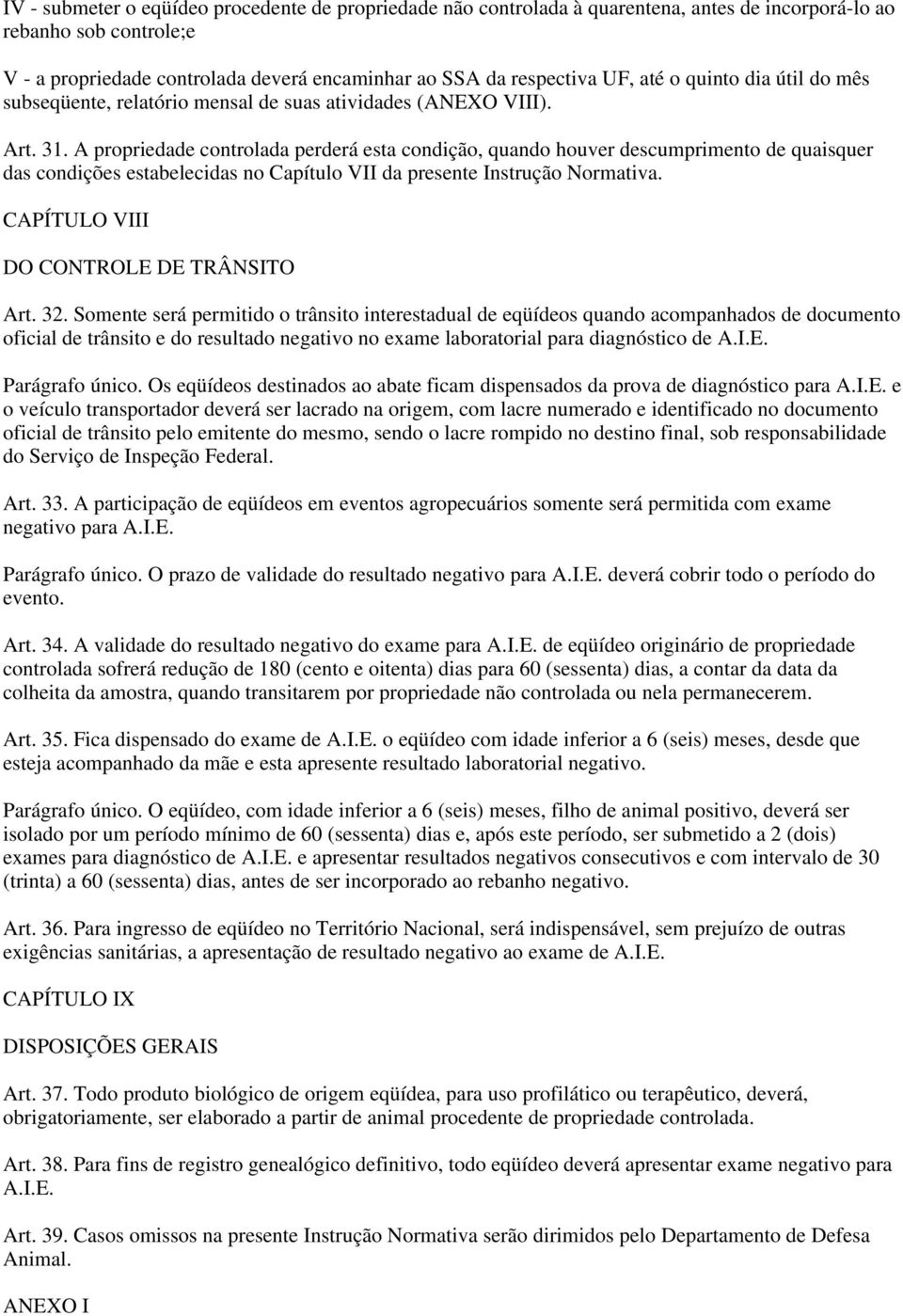 IV - submeter o eqüídeo procedente de propriedade não controlada à quarentena, antes de incorporá-lo ao rebanho sob controle;e

V - a propriedade controlada deverá encaminhar ao SSA da respectiva UF, até o quinto dia útil do mês subseqüente, relatório mensal de suas atividades (ANEXO VIII).

Art. 31. A propriedade controlada perderá esta condição, quando houver descumprimento de quaisquer das condições estabelecidas no Capítulo VII da presente Instrução Normativa.

CAPÍTULO VIII

DO CONTROLE DE TRÂNSITO

Art. 32. Somente será permitido o trânsito interestadual de eqüídeos quando acompanhados de documento oficial de trânsito e do resultado negativo no exame laboratorial para diagnóstico de A.I.E.

Parágrafo único. Os eqüídeos destinados ao abate ficam dispensados da prova de diagnóstico para A.I.E. e o veículo transportador deverá ser lacrado na origem, com lacre numerado e identificado no documento oficial de trânsito pelo emitente do mesmo, sendo o lacre rompido no destino final, sob responsabilidade do Serviço de Inspeção Federal.

Art. 33. A participação de eqüídeos em eventos agropecuários somente será permitida com exame negativo para A.I.E.

Parágrafo único. O prazo de validade do resultado negativo para A.I.E. deverá cobrir todo o período do evento.

Art. 34. A validade do resultado negativo do exame para A.I.E. de eqüídeo originário de propriedade controlada sofrerá redução de 180 (cento e oitenta) dias para 60 (sessenta) dias, a contar da data da colheita da amostra, quando transitarem por propriedade não controlada ou nela permanecerem.

Art. 35. Fica dispensado do exame de A.I.E. o eqüídeo com idade inferior a 6 (seis) meses, desde que esteja acompanhado da mãe e esta apresente resultado laboratorial negativo.

Parágrafo único. O eqüídeo, com idade inferior a 6 (seis) meses, filho de animal positivo, deverá ser isolado por um período mínimo de 60 (sessenta) dias e, após este período, ser submetido a 2 (dois) exames para diagnóstico de A.I.E. e apresentar resultados negativos consecutivos e com intervalo de 30 (trinta) a 60 (sessenta) dias, antes de ser incorporado ao rebanho negativo.

Art. 36. Para ingresso de eqüídeo no Território Nacional, será indispensável, sem prejuízo de outras exigências sanitárias, a apresentação de resultado negativo ao exame de A.I.E.

CAPÍTULO IX

DISPOSIÇÕES GERAIS

Art. 37. Todo produto biológico de origem eqüídea, para uso profilático ou terapêutico, deverá, obrigatoriamente, ser elaborado a partir de animal procedente de propriedade controlada.

Art. 38. Para fins de registro genealógico definitivo, todo eqüídeo deverá apresentar exame negativo para A.I.E.

Art. 39. Casos omissos na presente Instrução Normativa serão dirimidos pelo Departamento de Defesa Animal.

ANEXO I